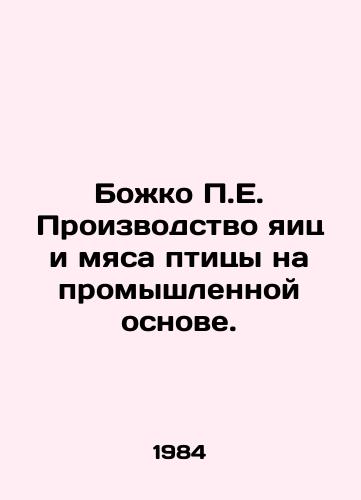 Божко П.Е. Производство яиц и мяса птицы на промышленной основе.

1984